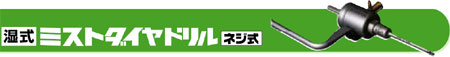 湿式 ミストダイヤドリル ネジ式